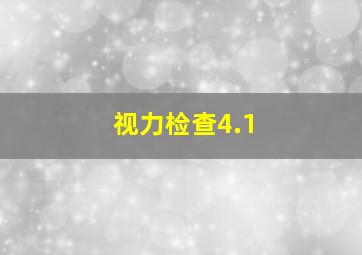 视力检查4.1